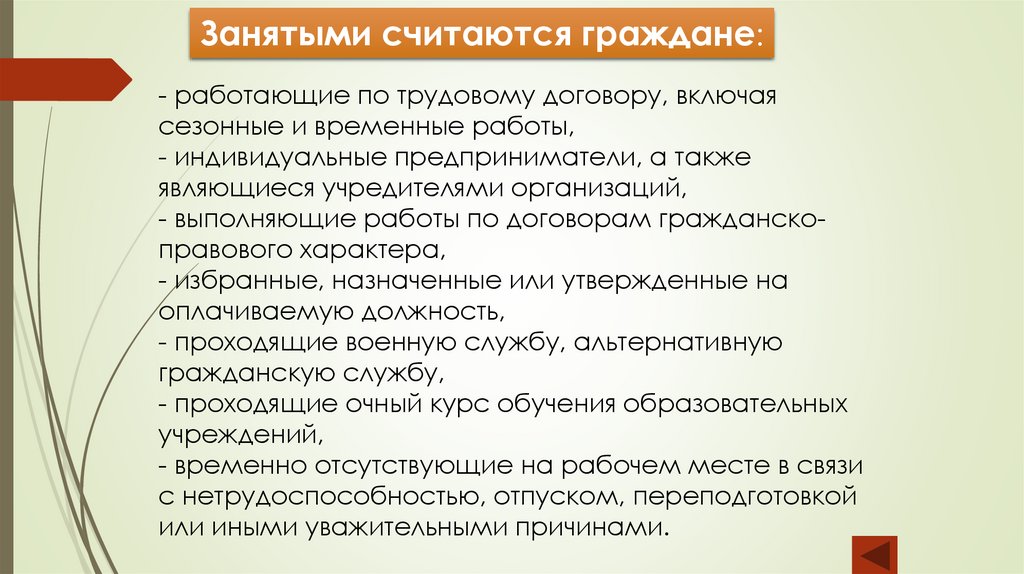 Занятыми считаются граждане:

- работающие по трудовому договору, включая сезонные и временные работы,
- индивидуальные предприниматели, а также являющиеся учредителями организаций,
- выполняющие работы по договорам гражданско-правового характера,
- избранные, назначенные или утвержденные на оплачиваемую должность,
- проходящие военную службу, альтернативную гражданскую службу,
- проходящие очный курс обучения образовательных учреждений,
- временно отсутствующие на рабочем месте в связи с нетрудоспособностью, отпуском, переподготовкой или иными уважительными причинами.